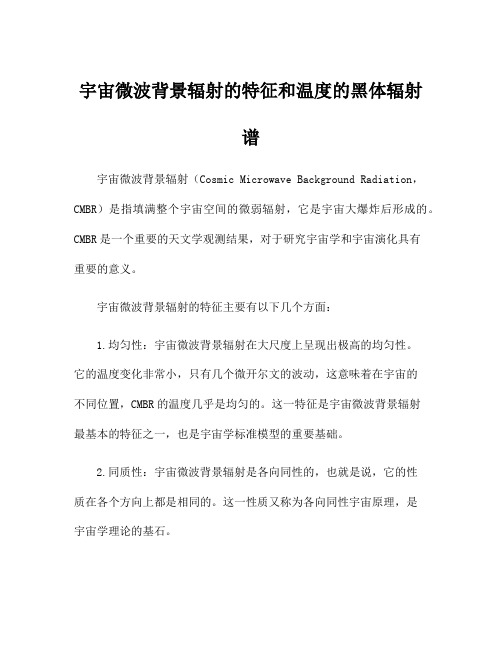 宇宙微波背景辐射的特征和温度的黑体辐射谱

宇宙微波背景辐射（Cosmic Microwave Background Radiation，CMBR）是指填满整个宇宙空间的微弱辐射，它是宇宙大爆炸后形成的。CMBR是一个重要的天文学观测结果，对于研究宇宙学和宇宙演化具有重要的意义。

宇宙微波背景辐射的特征主要有以下几个方面：

1.均匀性：宇宙微波背景辐射在大尺度上呈现出极高的均匀性。它的温度变化非常小，只有几个微开尔文的波动，这意味着在宇宙的不同位置，CMBR的温度几乎是均匀的。这一特征是宇宙微波背景辐射最基本的特征之一，也是宇宙学标准模型的重要基础。

2.同质性：宇宙微波背景辐射是各向同性的，也就是说，它的性质在各个方向上都是相同的。这一性质又称为各向同性宇宙原理，是宇宙学理论的基石。